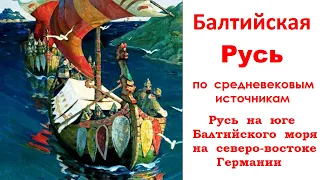 Балтийская
Русь

по средневековым источникам

Русь на юге Балтийского моря на северо-востоке Германии